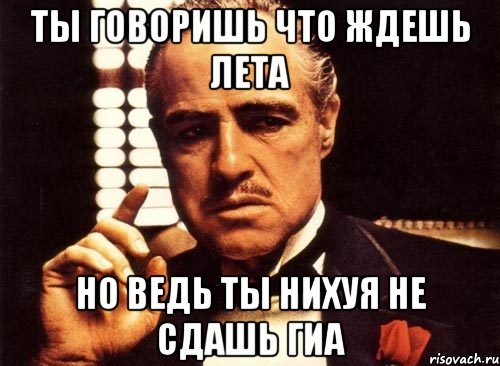 ТЫ ГОВОРИШЬ ЧТО ЖДЕШЬ ЛЕТА

НО ВЕДЬ ТЫ НИХУЯ НЕ СДАШЬ ГИА

risovach.ru